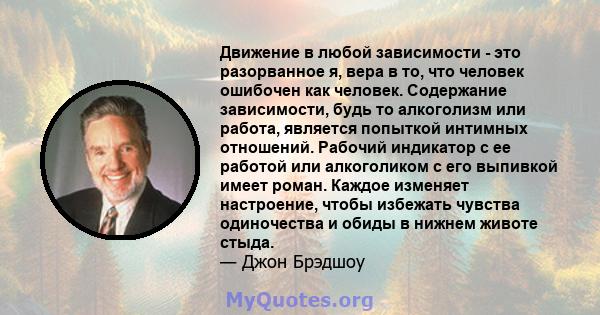 Движение в любой зависимости - это разорванное я, вера в то, что человек ошибочен как человек. Содержание зависимости, будь то алкоголизм или работа, является попыткой интимных отношений. Рабочий индикатор с ее работой или алкоголиком с его выпивкой имеет роман. Каждое изменяет настроение, чтобы избежать чувства одиночества и обиды в нижнем животе стыда.
— Джон Брэдшоу

MyQuotes.org